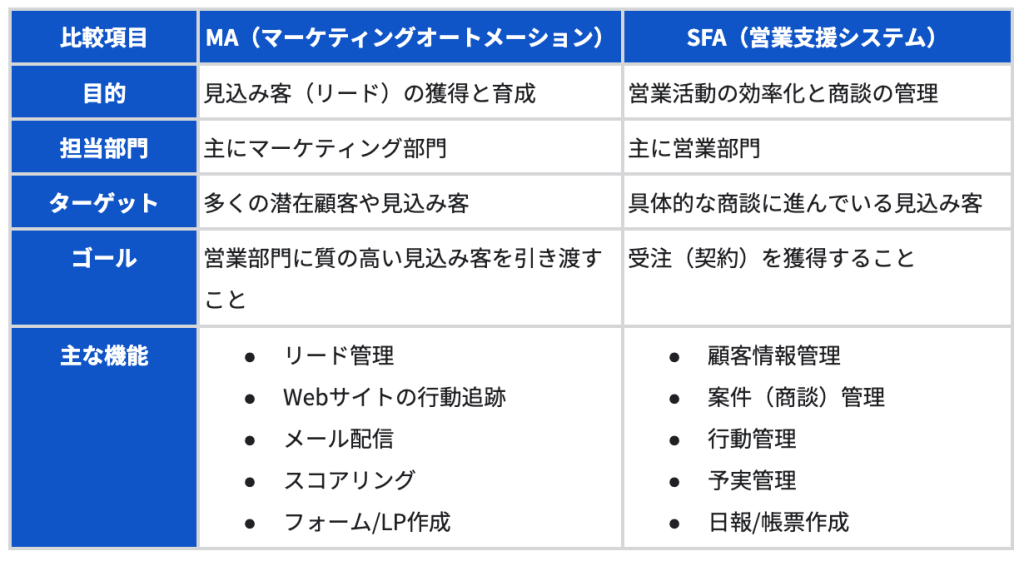 | 比較項目 | MA（マーケティングオートメーション） | SFA（営業支援システム） |
|---|---|---|
| 目的 | 見込み客（リード）の獲得と育成 | 営業活動の効率化と商談の管理 |
| 担当部門 | 主にマーケティング部門 | 主に営業部門 |
| ターゲット | 多くの潜在顧客や見込み客 | 具体的な商談に進んでいる見込み客 |
| ゴール | 営業部門に質の高い見込み客を引き渡すこと | 受注（契約）を獲得すること |
| 主な機能 | • リード管理 • Webサイトの行動追跡 • メール配信 • スコアリング • フォーム/LP作成 | • 顧客情報管理 • 案件（商談）管理 • 行動管理 • 予実管理 • 日報/帳票作成 |